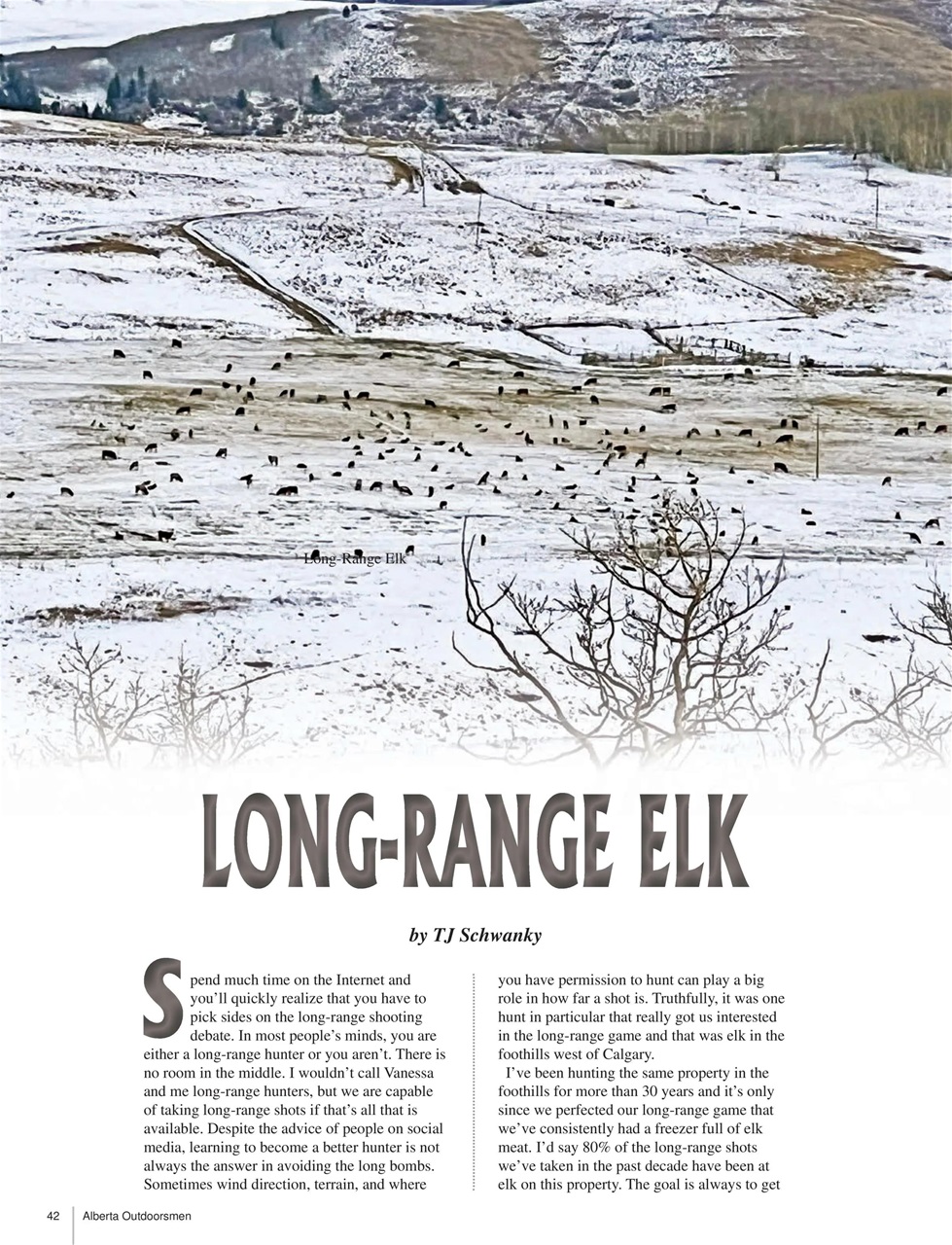 Long-Range Elk

LONG-RANGE ELK

by TJ Schwanky

Spend much time on the Internet and you'll quickly realize that you have to pick sides on the long-range shooting debate. In most people's minds, you are either a long-range hunter or you aren't. There is no room in the middle. I wouldn't call Vanessa and me long-range hunters, but we are capable of taking long-range shots if that's all that is available. Despite the advice of people on social media, learning to become a better hunter is not always the answer in avoiding the long bombs. Sometimes wind direction, terrain, and where you have permission to hunt can play a big role in how far a shot is. Truthfully, it was one hunt in particular that really got us interested in the long-range game and that was elk in the foothills west of Calgary.

I've been hunting the same property in the foothills for more than 30 years and it's only since we perfected our long-range game that we've consistently had a freezer full of elk meat. I'd say 80% of the long-range shots we've taken in the past decade have been at elk on this property. The goal is always to get

42 Alberta Outdoorsmen